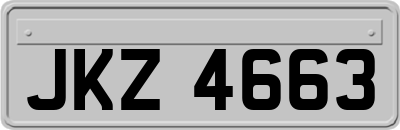 JKZ 4663